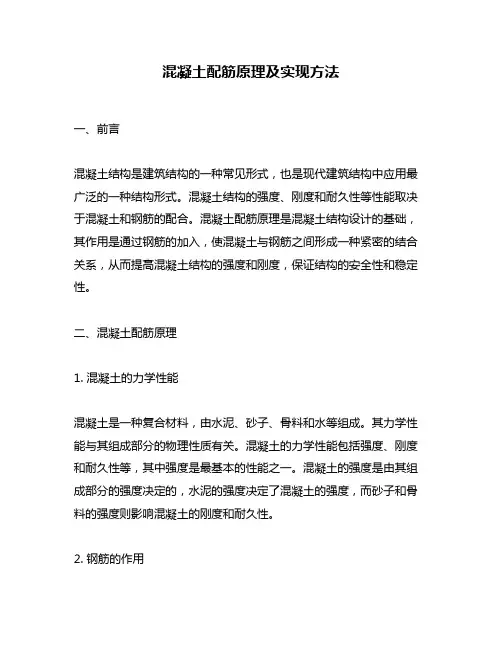 混凝土配筋原理及实现方法

一、前言

混凝土结构是建筑结构的一种常见形式，也是现代建筑结构中应用最广泛的一种结构形式。混凝土结构的强度、刚度和耐久性等性能取决于混凝土和钢筋的配合。混凝土配筋原理是混凝土结构设计的基础，其作用是通过钢筋的加入，使混凝土与钢筋之间形成一种紧密的结合关系，从而提高混凝土结构的强度和刚度，保证结构的安全性和稳定性。

二、混凝土配筋原理

1. 混凝土的力学性能

混凝土是一种复合材料，由水泥、砂子、骨料和水等组成。其力学性能与其组成部分的物理性质有关。混凝土的力学性能包括强度、刚度和耐久性等，其中强度是最基本的性能之一。混凝土的强度是由其组成部分的强度决定的，水泥的强度决定了混凝土的强度，而砂子和骨料的强度则影响混凝土的刚度和耐久性。

2. 钢筋的作用